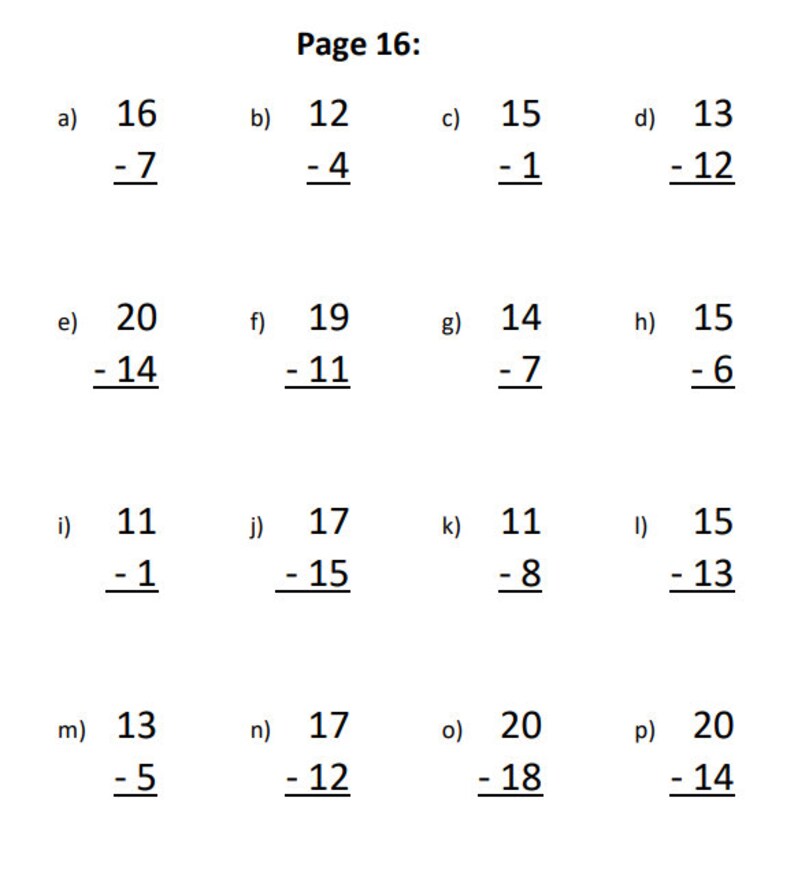 Page 16:

a) 16
- 7

b) 12
- 4

c) 15
- 1

d) 13
- 12

e) 20
- 14

f) 19
- 11

g) 14
- 7

h) 15
- 6

i) 11
- 1

j) 17
- 15

k) 11
- 8

l) 15
- 13

m) 13
- 5

n) 17
- 12

o) 20
- 18

p) 20
- 14